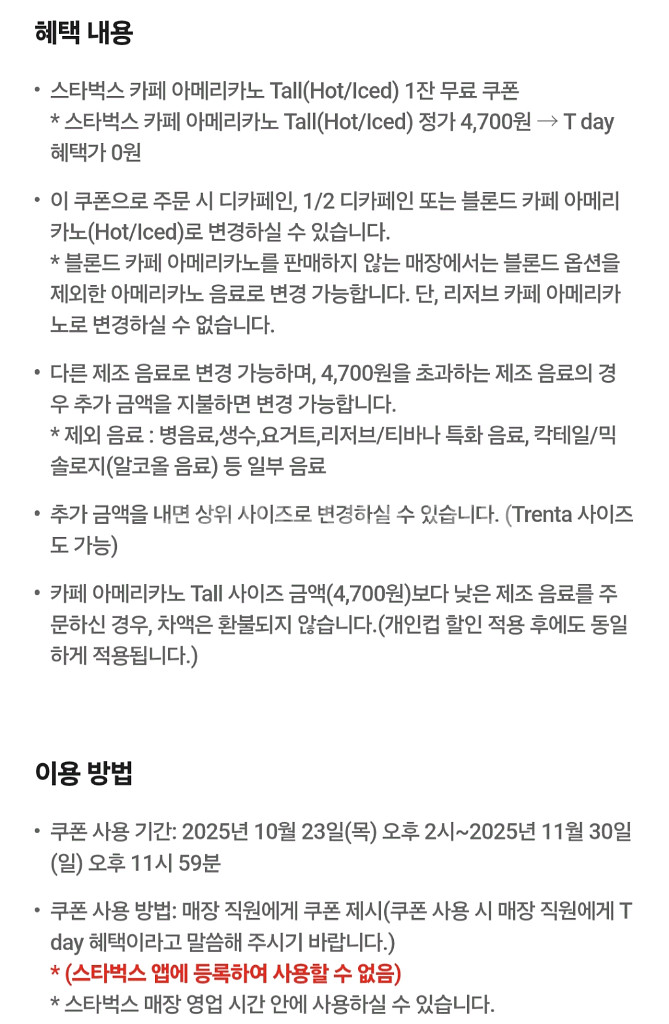 혜택 내용

• 스타벅스 카페 아메리카노 Tall(Hot/Iced) 1잔 무료 쿠폰
* 스타벅스 카페 아메리카노 Tall(Hot/Iced) 정가 4,700원 → T day 혜택가 0원

• 이 쿠폰으로 주문 시 디카페인, 1/2 디카페인 또는 블론드 카페 아메리카노(Hot/Iced)로 변경하실 수 있습니다.
* 블론드 카페 아메리카노를 판매하지 않는 매장에서는 블론드 옵션을 제외한 아메리카노 음료로 변경 가능합니다. 단, 리저브 카페 아메리카노로 변경하실 수 없습니다.

• 다른 제조 음료로 변경 가능하며, 4,700원을 초과하는 제조 음료의 경우 추가 금액을 지불하면 변경 가능합니다.
* 제외 음료 : 병음료,생수,요거트,리저브/티바나 특화 음료, 칵테일/믹솔로지(알코올 음료) 등 일부 음료

• 추가 금액을 내면 상위 사이즈로 변경하실 수 있습니다. (Trenta 사이즈도 가능)

• 카페 아메리카노 Tall 사이즈 금액(4,700원)보다 낮은 제조 음료를 주문하신 경우, 차액은 환불되지 않습니다.(개인컵 할인 적용 후에도 동일하게 적용됩니다.)

이용 방법

• 쿠폰 사용 기간: 2025년 10월 23일(목) 오후 2시~2025년 11월 30일(일) 오후 11시 59분

• 쿠폰 사용 방법: 매장 직원에게 쿠폰 제시(쿠폰 사용 시 매장 직원에게 T day 혜택이라고 말씀해 주시기 바랍니다.)
* (스타벅스 앱에 등록하여 사용할 수 없음)
* 스타벅스 매장 영업 시간 안에 사용하실 수 있습니다.